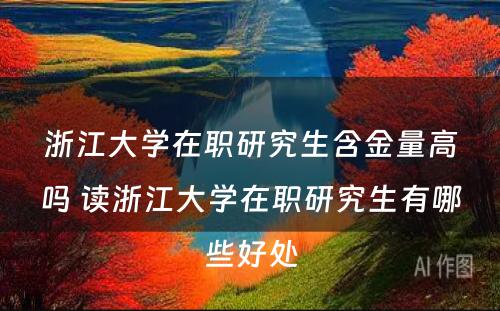 浙江大学在职研究生含金量高吗 读浙江大学在职研究生有哪些好处

AI 作图